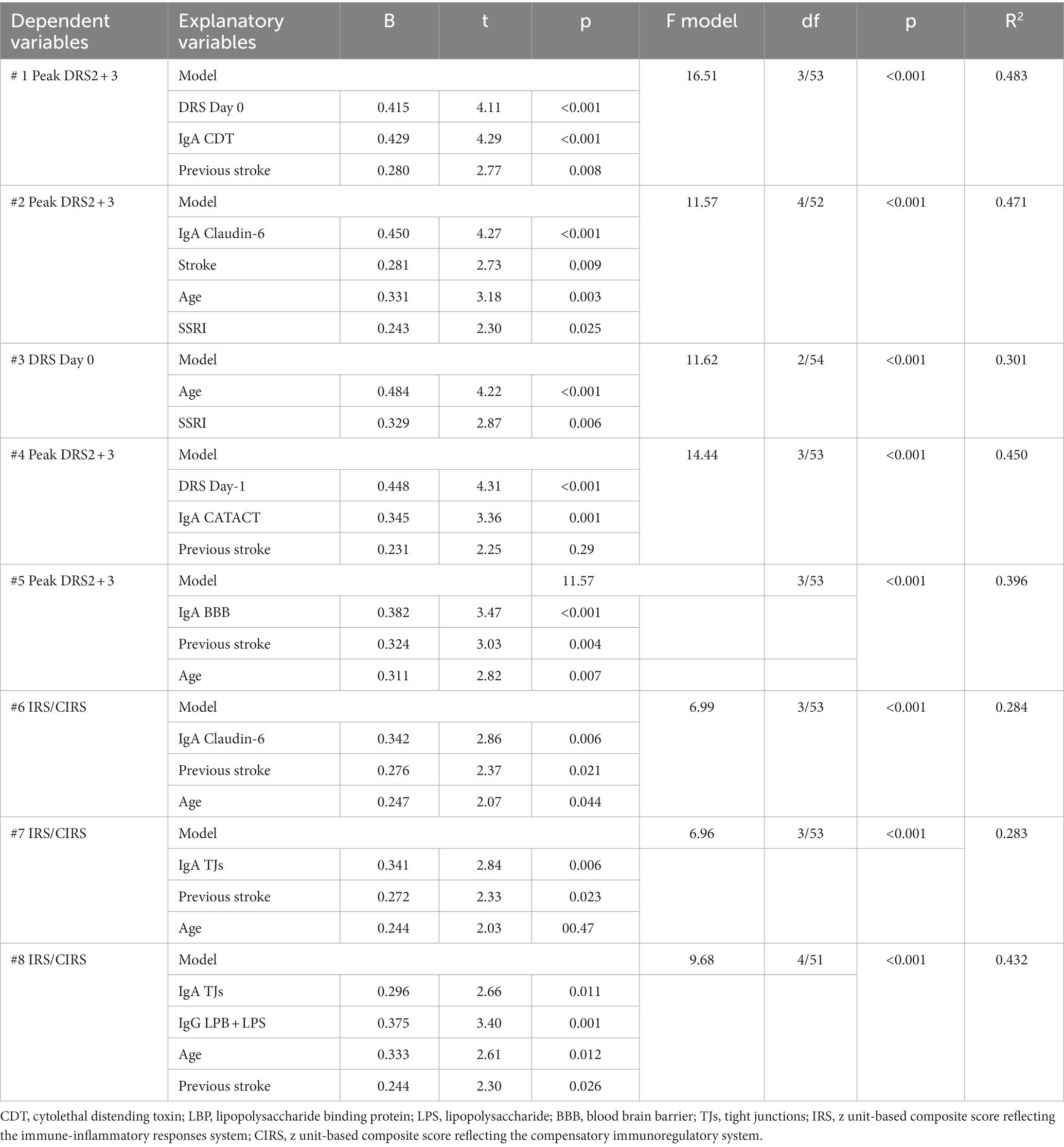 | Dependent variables | Explanatory variables | B | t | p | F model | df | p | R$^2$ |
|---|---|---|---|---|---|---|---|---|
| # 1 Peak DRS2 + 3 | Model | | | | 16.51 | 3/53 | <0.001 | 0.483 |
| | DRS Day 0 | 0.415 | 4.11 | <0.001 | | | | |
| | IgA CDT | 0.429 | 4.29 | <0.001 | | | | |
| | Previous stroke | 0.280 | 2.77 | 0.008 | | | | |
| #2 Peak DRS2 + 3 | Model | | | | 11.57 | 4/52 | <0.001 | 0.471 |
| | IgA Claudin-6 | 0.450 | 4.27 | <0.001 | | | | |
| | Stroke | 0.281 | 2.73 | 0.009 | | | | |
| | Age | 0.331 | 3.18 | 0.003 | | | | |
| | SSRI | 0.243 | 2.30 | 0.025 | | | | |
| #3 DRS Day 0 | Model | | | | 11.62 | 2/54 | <0.001 | 0.301 |
| | Age | 0.484 | 4.22 | <0.001 | | | | |
| | SSRI | 0.329 | 2.87 | 0.006 | | | | |
| #4 Peak DRS2 + 3 | Model | | | | 14.44 | 3/53 | <0.001 | 0.450 |
| | DRS Day-1 | 0.448 | 4.31 | <0.001 | | | | |
| | IgA CATACT | 0.345 | 3.36 | 0.001 | | | | |
| | Previous stroke | 0.231 | 2.25 | 0.29 | | | | |
| #5 Peak DRS2 + 3 | Model | | | 11.57 | | 3/53 | <0.001 | 0.396 |
| | IgA BBB | 0.382 | 3.47 | <0.001 | | | | |
| | Previous stroke | 0.324 | 3.03 | 0.004 | | | | |
| | Age | 0.311 | 2.82 | 0.007 | | | | |
| #6 IRS/CIRS | Model | | | | 6.99 | 3/53 | <0.001 | 0.284 |
| | IgA Claudin-6 | 0.342 | 2.86 | 0.006 | | | | |
| | Previous stroke | 0.276 | 2.37 | 0.021 | | | | |
| | Age | 0.247 | 2.07 | 0.044 | | | | |
| #7 IRS/CIRS | Model | | | | 6.96 | 3/53 | <0.001 | 0.283 |
| | IgA TJs | 0.341 | 2.84 | 0.006 | | | | |
| | Previous stroke | 0.272 | 2.33 | 0.023 | | | | |
| | Age | 0.244 | 2.03 | 00.47 | | | | |
| #8 IRS/CIRS | Model | | | | 9.68 | 4/51 | <0.001 | 0.432 |
| | IgA TJs | 0.296 | 2.66 | 0.011 | | | | |
| | IgG LPB + LPS | 0.375 | 3.40 | 0.001 | | | | |
| | Age | 0.333 | 2.61 | 0.012 | | | | |
| | Previous stroke | 0.244 | 2.30 | 0.026 | | | | |

CDT, cytolethal distending toxin; LBP, lipopolysaccharide binding protein; LPS, lipopolysaccharide; BBB, blood brain barrier; TJs, tight junctions; IRS, z unit-based composite score reflecting the immune-inflammatory responses system; CIRS, z unit-based composite score reflecting the compensatory immunoregulatory system.